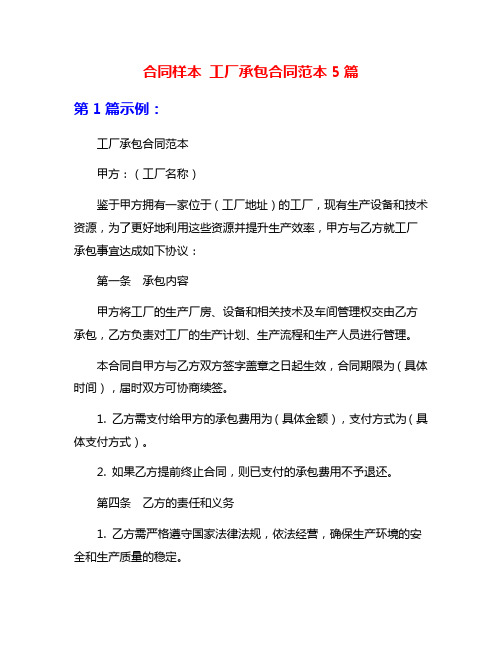 合同样本 工厂承包合同范本 5 篇

第 1 篇示例：

工厂承包合同范本

甲方：（工厂名称）

鉴于甲方拥有一家位于（工厂地址）的工厂，现有生产设备和技术资源，为了更好地利用这些资源并提升生产效率，甲方与乙方就工厂承包事宜达成如下协议：

第一条 承包内容

甲方将工厂的生产厂房、设备和相关技术及车间管理权交由乙方承包，乙方负责对工厂的生产计划、生产流程和生产人员进行管理。

本合同自甲方与乙方双方签字盖章之日起生效，合同期限为（具体时间），届时双方可协商续签。

1. 乙方需支付给甲方的承包费用为（具体金额），支付方式为（具体支付方式）。

2. 如果乙方提前终止合同，则已支付的承包费用不予退还。

第四条 乙方的责任和义务

1. 乙方需严格遵守国家法律法规，依法经营，确保生产环境的安全和生产质量的稳定。